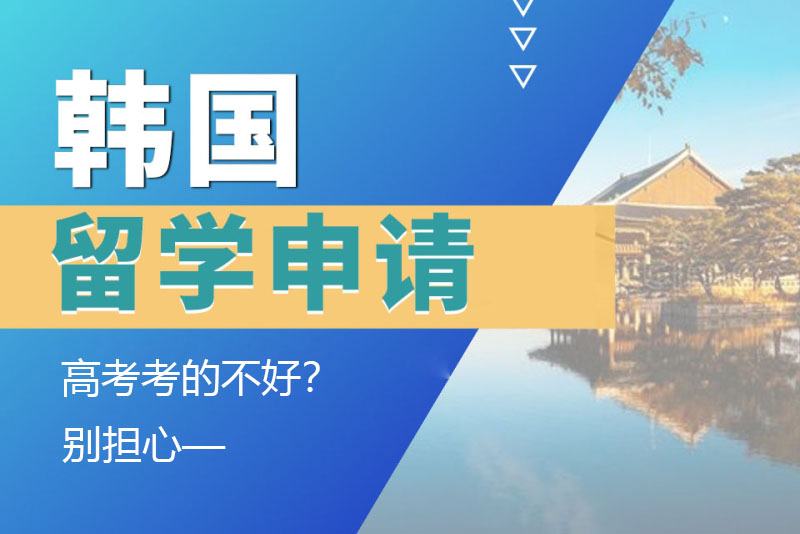 韩国

留学申请

高考考的不好?

别担心—